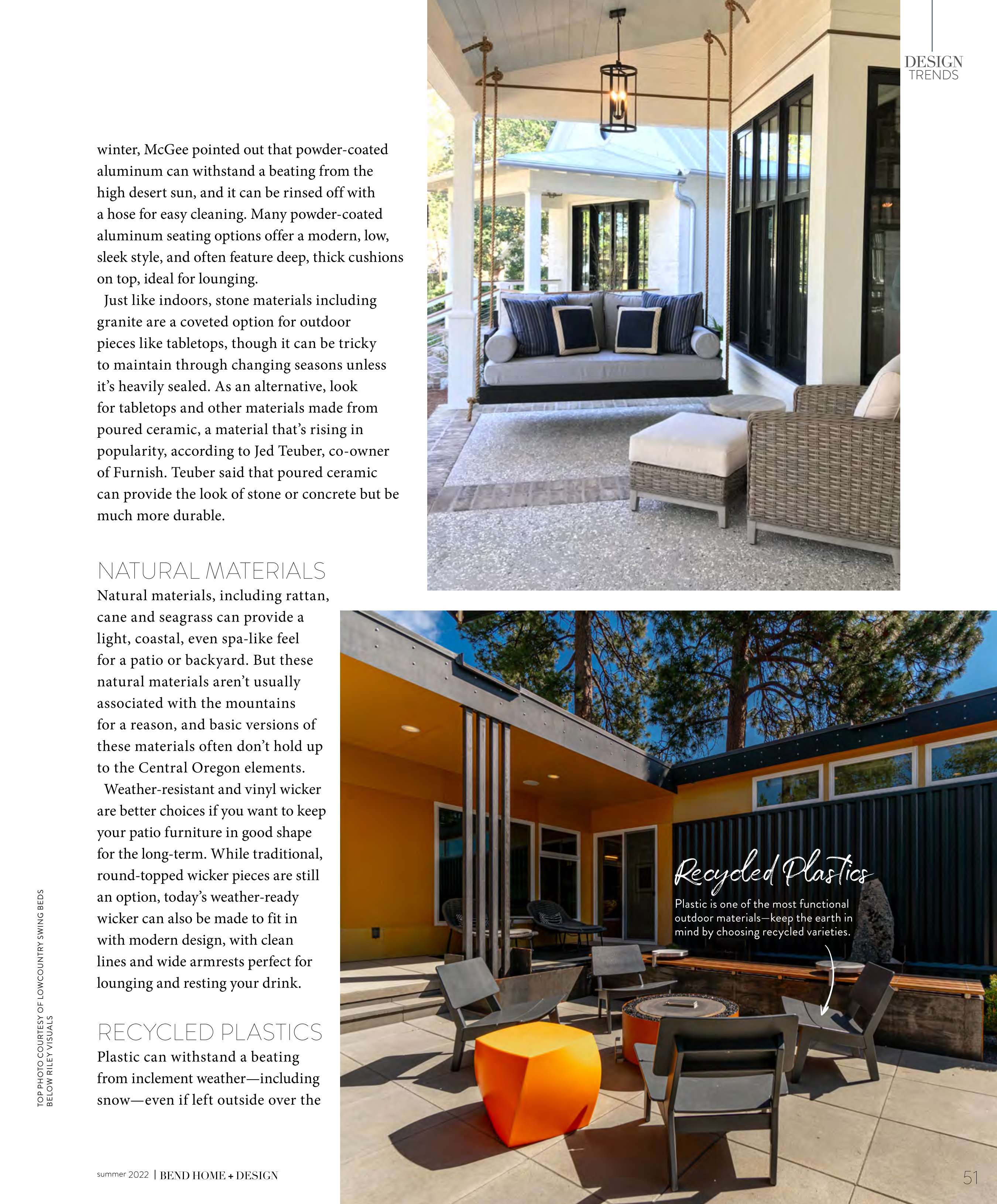 DESIGN TRENDS

winter, McGee pointed out that powder-coated aluminum can withstand a beating from the high desert sun, and it can be rinsed off with a hose for easy cleaning. Many powder-coated aluminum seating options offer a modern, low, sleek style, and often feature deep, thick cushions on top, ideal for lounging.

Just like indoors, stone materials including granite are a coveted option for outdoor pieces like tabletops, though it can be tricky to maintain through changing seasons unless it's heavily sealed. As an alternative, look for tabletops and other materials made from poured ceramic, a material that's rising in popularity, according to Jed Teuber, co-owner of Furnish. Teuber said that poured ceramic can provide the look of stone or concrete but be much more durable.

NATURAL MATERIALS

Natural materials, including rattan, cane and seagrass can provide a light, coastal, even spa-like feel for a patio or backyard. But these natural materials aren't usually associated with the mountains for a reason, and basic versions of these materials often don't hold up to the Central Oregon elements.

Weather-resistant and vinyl wicker are better choices if you want to keep your patio furniture in good shape for the long-term. While traditional, round-topped wicker pieces are still an option, today's weather-ready wicker can also be made to fit in with modern design, with clean lines and wide armrests perfect for lounging and resting your drink.

RECYCLED PLASTICS

Plastic can withstand a beating from inclement weather—including snow—even if left outside over the

Recycled Plastics

Plastic is one of the most functional outdoor materials—keep the earth in mind by choosing recycled varieties.

TOP PHOTO COURTESY OF LOWCOUNTRY SWING BEDS
BELOW RILEY VISUALS

summer 2022 | BEND HOME + DESIGN

51